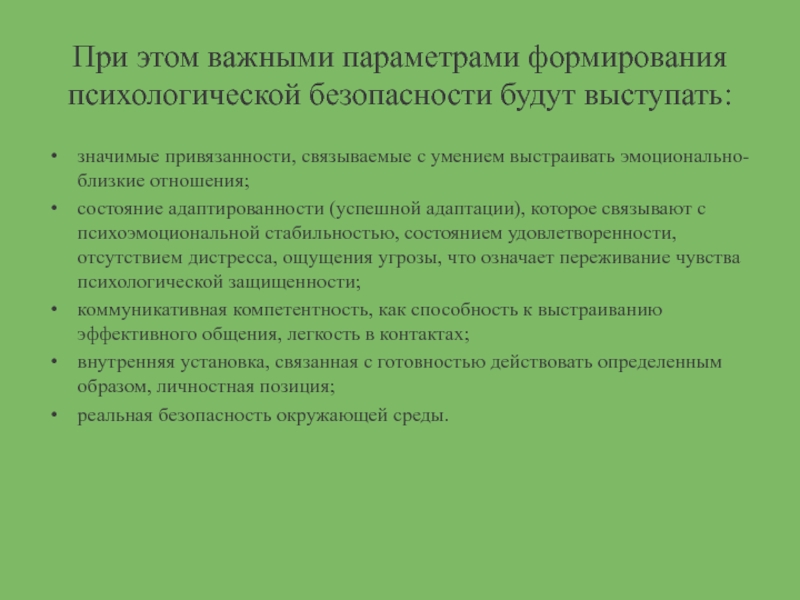 При этом важными параметрами формирования психологической безопасности будут выступать:

• значимые привязанности, связываемые с умением выстраивать эмоционально-близкие отношения;
• состояние адаптированности (успешной адаптации), которое связывают с психоэмоциональной стабильностью, состоянием удовлетворенности, отсутствием дистресса, ощущения угрозы, что означает переживание чувства психологической защищенности;
• коммуникативная компетентность, как способность к выстраиванию эффективного общения, легкость в контактах;
• внутренняя установка, связанная с готовностью действовать определенным образом, личностная позиция;
• реальная безопасность окружающей среды.